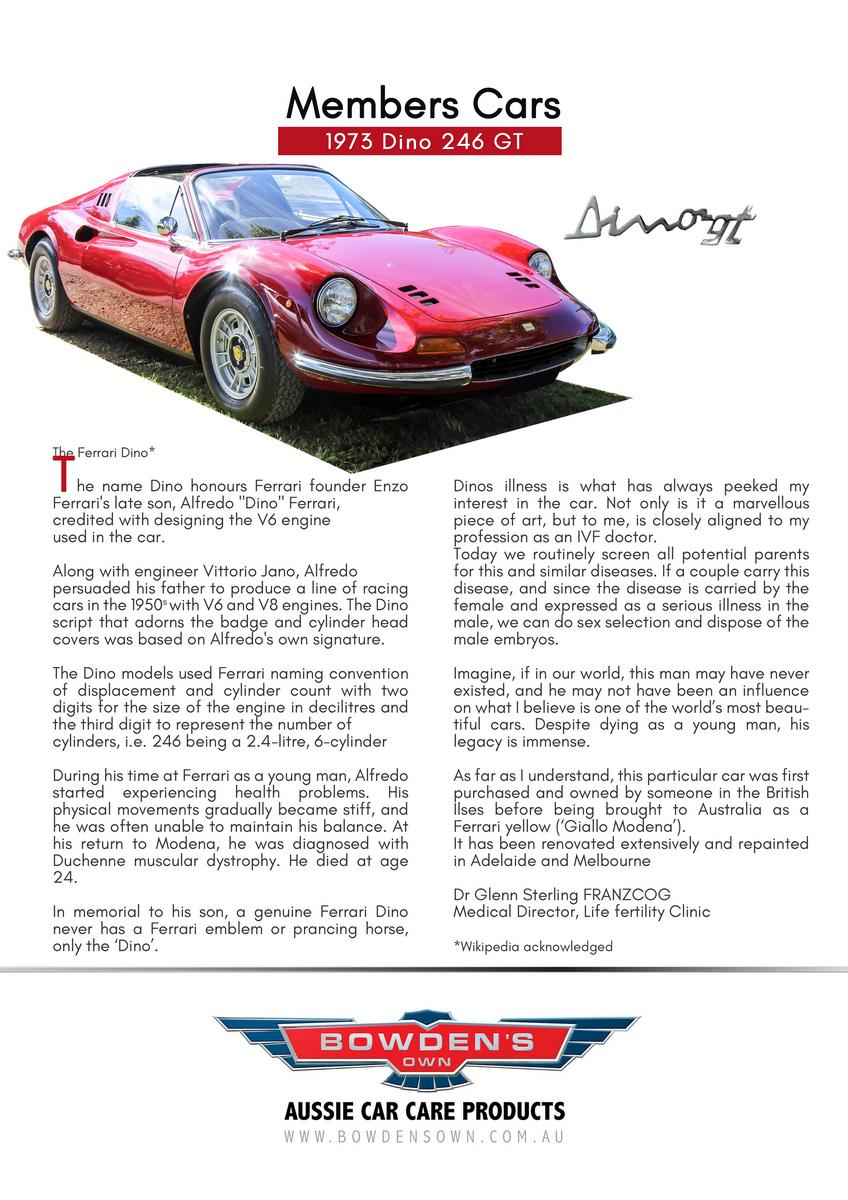 Members Cars

1973 Dino 246 GT

Dino gt

The Ferrari Dino*

The name Dino honours Ferrari founder Enzo Ferrari's late son, Alfredo "Dino" Ferrari, credited with designing the V6 engine used in the car.

Along with engineer Vittorio Jano, Alfredo persuaded his father to produce a line of racing cars in the 1950s with V6 and V8 engines. The Dino script that adorns the badge and cylinder head covers was based on Alfredo's own signature.

The Dino models used Ferrari naming convention of displacement and cylinder count with two digits for the size of the engine in decilitres and the third digit to represent the number of cylinders, i.e. 246 being a 2.4-litre, 6-cylinder

During his time at Ferrari as a young man, Alfredo started experiencing health problems. His physical movements gradually became stiff, and he was often unable to maintain his balance. At his return to Modena, he was diagnosed with Duchenne muscular dystrophy. He died at age 24.

In memorial to his son, a genuine Ferrari Dino never has a Ferrari emblem or prancing horse, only the 'Dino'.

Dinos illness is what has always peeked my interest in the car. Not only is it a marvellous piece of art, but to me, is closely aligned to my profession as an IVF doctor.
Today we routinely screen all potential parents for this and similar diseases. If a couple carry this disease, and since the disease is carried by the female and expressed as a serious illness in the male, we can do sex selection and dispose of the male embryos.

Imagine, if in our world, this man may have never existed, and he may not have been an influence on what I believe is one of the world's most beautiful cars. Despite dying as a young man, his legacy is immense.

As far as I understand, this particular car was first purchased and owned by someone in the British Ilses before being brought to Australia as a Ferrari yellow ('Giallo Modena').
It has been renovated extensively and repainted in Adelaide and Melbourne

Dr Glenn Sterling FRANZCOG
Medical Director, Life fertility Clinic

*Wikipedia acknowledged

BOWDEN'S OWN

AUSSIE CAR CARE PRODUCTS
WWW.BOWDENSOWN.COM.AU